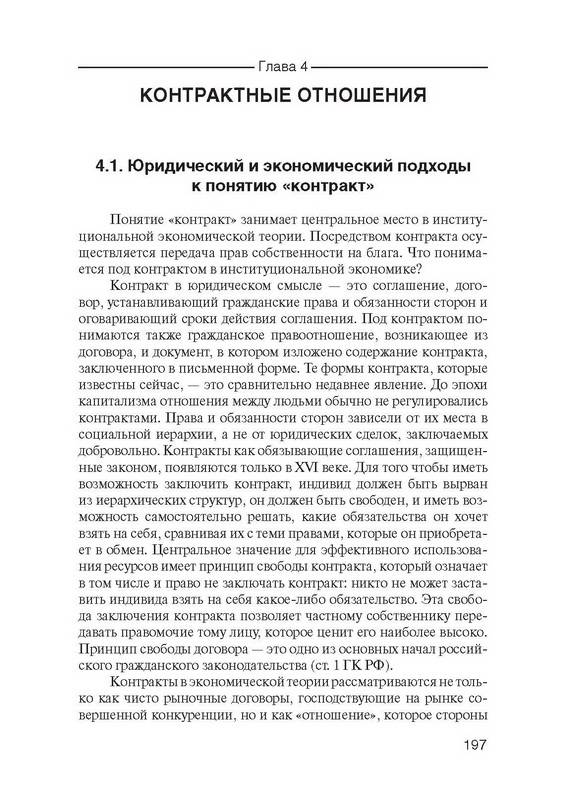 Глава 4

КОНТРАКТНЫЕ ОТНОШЕНИЯ

4.1. Юридический и экономический подходы к понятию «контракт»

Понятие «контракт» занимает центральное место в институциональной экономической теории. Посредством контракта осуществляется передача прав собственности на блага. Что понимается под контрактом в институциональной экономике?

Контракт в юридическом смысле — это соглашение, договор, устанавливающий гражданские права и обязанности сторон и оговаривающий сроки действия соглашения. Под контрактом понимаются также гражданское правоотношение, возникающее из договора, и документ, в котором изложено содержание контракта, заключенного в письменной форме. Те формы контракта, которые известны сейчас, — это сравнительно недавнее явление. До эпохи капитализма отношения между людьми обычно не регулировались контрактами. Права и обязанности сторон зависели от их места в социальной иерархии, а не от юридических сделок, заключаемых добровольно. Контракты как обязывающие соглашения, защищенные законом, появляются только в XVI веке. Для того чтобы иметь возможность заключить контракт, индивид должен быть вырван из иерархических структур, он должен быть свободен, и иметь возможность самостоятельно решать, какие обязательства он хочет взять на себя, сравнивая их с теми правами, которые он приобретает в обмен. Центральное значение для эффективного использования ресурсов имеет принцип свободы контракта, который означает в том числе и право не заключать контракт: никто не может заставить индивида взять на себя какое-либо обязательство. Эта свобода заключения контракта позволяет частному собственнику передавать правомочие тому лицу, которое ценит его наиболее высоко. Принцип свободы договора — это одно из основных начал российского гражданского законодательства (ст. 1 ГК РФ).

Контракты в экономической теории рассматриваются не только как чисто рыночные договоры, господствующие на рынке совершенной конкуренции, но и как «отношение», которое стороны

197